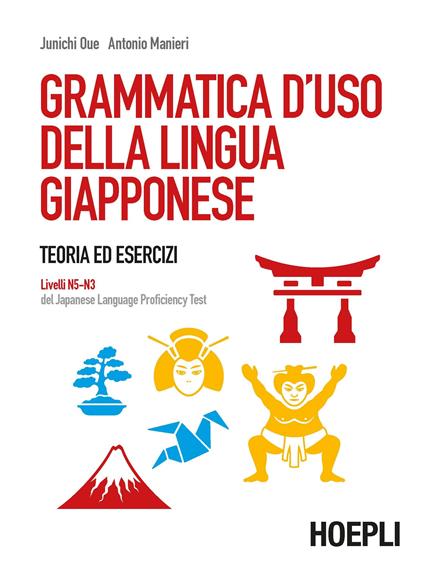 Junichi Oue Antonio Manieri

GRAMMATICA D'USO DELLA LINGUA GIAPPONESE

TEORIA ED ESERCIZI

Livelli N5–N3
del Japanese Language Proficiency Test

HOEPLI